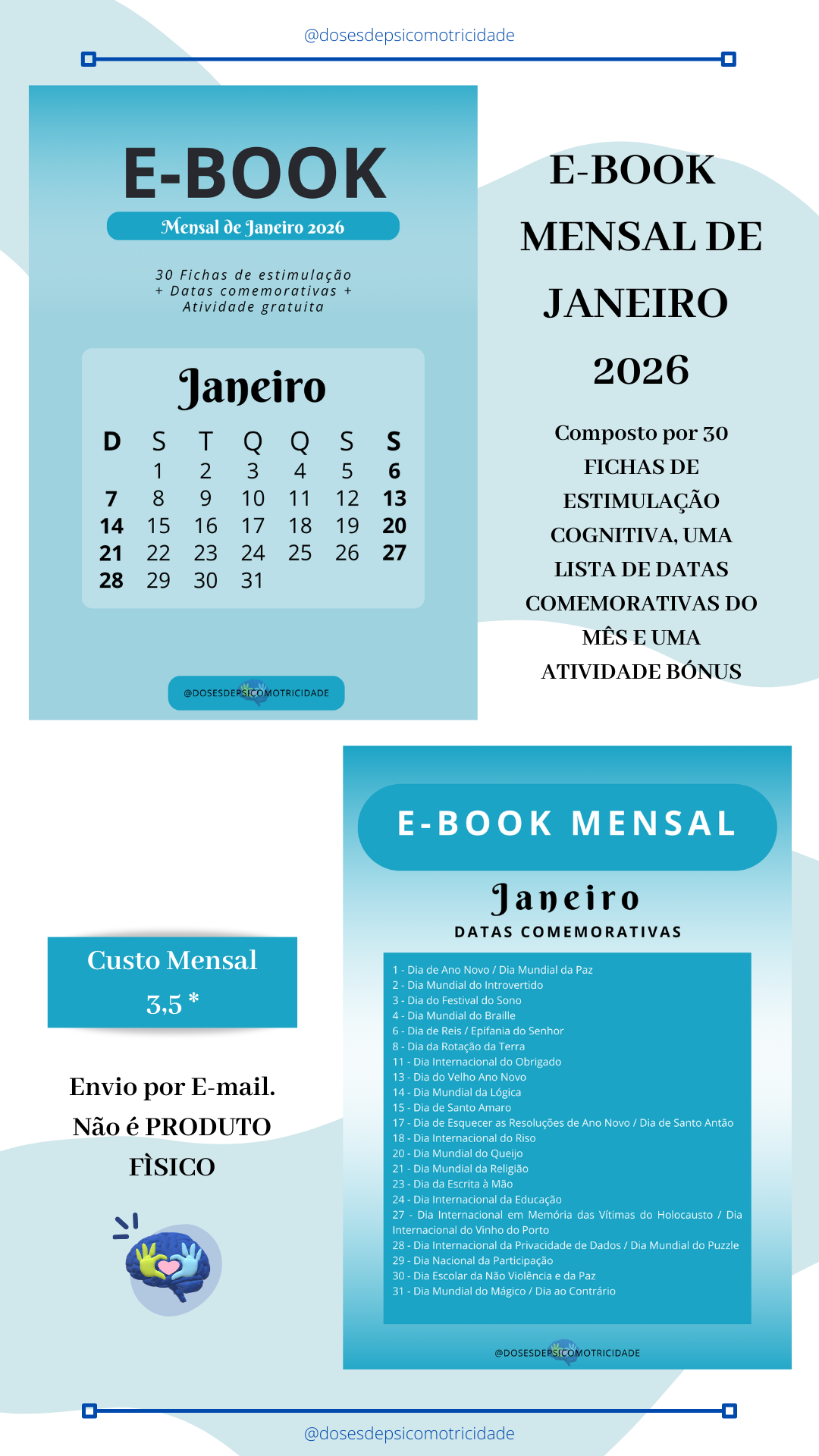 @dosesdepsicomotricidade

E-BOOK
Mensal de Janeiro 2026

30 Fichas de estimulação + Datas comemorativas + Atividade gratuita

Janeiro

| D | S | T | Q | Q | S | S |
|---|---|---|---|---|---|---|
| | 1 | 2 | 3 | 4 | 5 | 6 |
| 7 | 8 | 9 | 10 | 11 | 12 | 13 |
| 14 | 15 | 16 | 17 | 18 | 19 | 20 |
| 21 | 22 | 23 | 24 | 25 | 26 | 27 |
| 28 | 29 | 30 | 31 | | | |

@DOSESDEPSICOMOTRICIDADE

E-BOOK MENSAL DE JANEIRO 2026

Composto por 30 FICHAS DE ESTIMULAÇÃO COGNITIVA, UMA LISTA DE DATAS COMEMORATIVAS DO MÊS E UMA ATIVIDADE BÓNUS

Custo Mensal
3,5 *

Envio por E-mail. Não é PRODUTO FÌSICO

E-BOOK MENSAL
Janeiro
DATAS COMEMORATIVAS

1 - Dia de Ano Novo / Dia Mundial da Paz
2 - Dia Mundial do Introvertido
3 - Dia do Festival do Sono
4 - Dia Mundial do Braille
6 - Dia de Reis / Epifania do Senhor
8 - Dia da Rotação da Terra
11 - Dia Internacional do Obrigado
13 - Dia do Velho Ano Novo
14 - Dia Mundial da Lógica
15 - Dia de Santo Amaro
17 - Dia de Esquecer as Resoluções de Ano Novo / Dia de Santo Antão
18 - Dia Internacional do Riso
20 - Dia Mundial do Queijo
21 - Dia Mundial da Religião
23 - Dia da Escrita à Mão
24 - Dia Internacional da Educação
27 - Dia Internacional em Memória das Vítimas do Holocausto / Dia Internacional do Vinho do Porto
28 - Dia Internacional da Privacidade de Dados / Dia Mundial do Puzzle
29 - Dia Nacional da Participação
30 - Dia Escolar da Não Violência e da Paz
31 - Dia Mundial do Mágico / Dia ao Contrário

@DOSESDEPSICOMOTRICIDADE

@dosesdepsicomotricidade